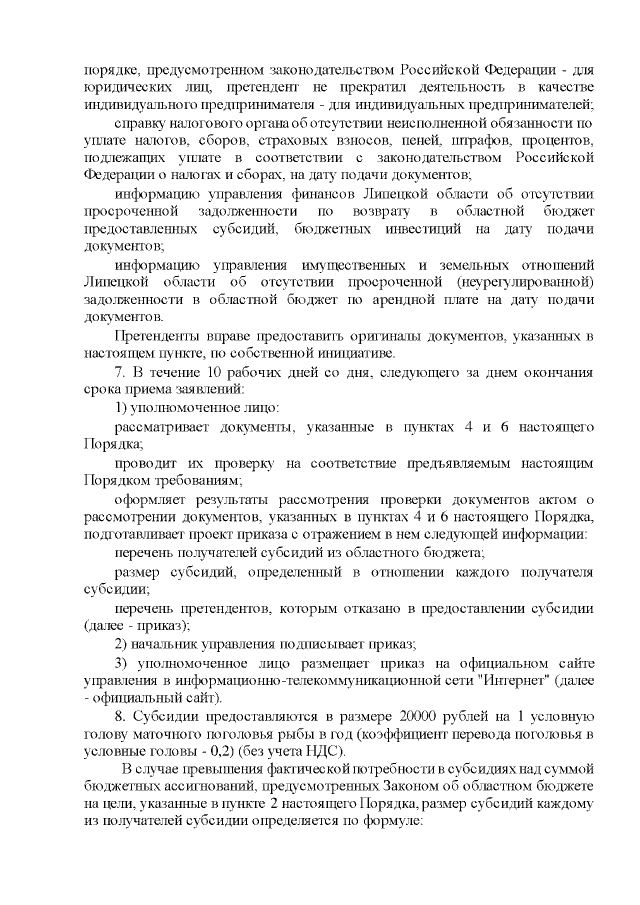 порядке, предусмотренном законодательством Российской Федерации - для юридических лиц, претендент не прекратил деятельность в качестве индивидуального предпринимателя - для индивидуальных предпринимателей;

справку налогового органа об отсутствии неисполненной обязанности по уплате налогов, сборов, страховых взносов, пеней, штрафов, процентов, подлежащих уплате в соответствии с законодательством Российской Федерации о налогах и сборах, на дату подачи документов;

информацию управления финансов Липецкой области об отсутствии просроченной задолженности по возврату в областной бюджет предоставленных субсидий, бюджетных инвестиций на дату подачи документов;

информацию управления имущественных и земельных отношений Липецкой области об отсутствии просроченной (неурегулированной) задолженности в областной бюджет по арендной плате на дату подачи документов.

Претенденты вправе предоставить оригиналы документов, указанных в настоящем пункте, по собственной инициативе.

7. В течение 10 рабочих дней со дня, следующего за днем окончания срока приема заявлений:

1) уполномоченное лицо:

рассматривает документы, указанные в пунктах 4 и 6 настоящего Порядка;

проводит их проверку на соответствие предъявляемым настоящим Порядком требованиям;

оформляет результаты рассмотрения проверки документов актом о рассмотрении документов, указанных в пунктах 4 и 6 настоящего Порядка, подготавливает проект приказа с отражением в нем следующей информации:

перечень получателей субсидий из областного бюджета;

размер субсидий, определенный в отношении каждого получателя субсидии;

перечень претендентов, которым отказано в предоставлении субсидии (далее - приказ);

2) начальник управления подписывает приказ;

3) уполномоченное лицо размещает приказ на официальном сайте управления в информационно-телекоммуникационной сети "Интернет" (далее - официальный сайт).

8. Субсидии предоставляются в размере 20000 рублей на 1 условную голову маточного поголовья рыбы в год (коэффициент перевода поголовья в условные головы - 0,2) (без учета НДС).

В случае превышения фактической потребности в субсидиях над суммой бюджетных ассигнований, предусмотренных Законом об областном бюджете на цели, указанные в пункте 2 настоящего Порядка, размер субсидий каждому из получателей субсидии определяется по формуле: